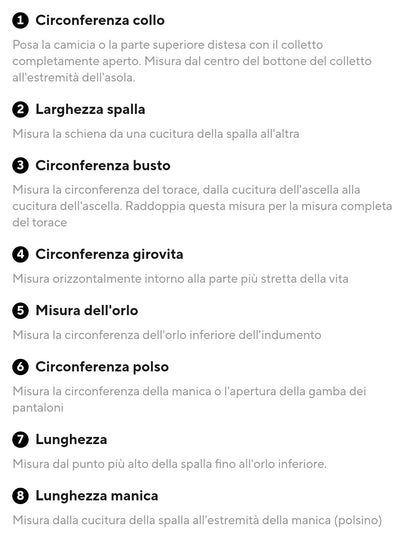 1 Circonferenza collo

Posa la camicia o la parte superiore distesa con il colletto completamente aperto. Misura dal centro del bottone del colletto all'estremità dell'asola.

2 Larghezza spalla

Misura la schiena da una cucitura della spalla all'altra

3 Circonferenza busto

Misura la circonferenza del torace, dalla cucitura dell'ascella alla cucitura dell'ascella. Raddoppia questa misura per la misura completa del torace

4 Circonferenza girovita

Misura orizzontalmente intorno alla parte più stretta della vita

5 Misura dell'orlo

Misura la circonferenza dell'orlo inferiore dell'indumento

6 Circonferenza polso

Misura la circonferenza della manica o l'apertura della gamba dei pantaloni

7 Lunghezza

Misura dal punto più alto della spalla fino all'orlo inferiore.

8 Lunghezza manica

Misura dalla cucitura della spalla all'estremità della manica (polsino)